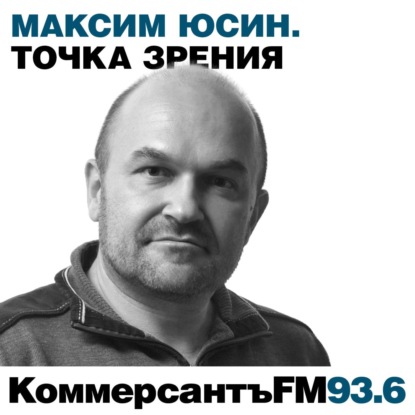 МАКСИМ ЮСИН.
ТОЧКА ЗРЕНИЯ

КоммерсантъFM93.6